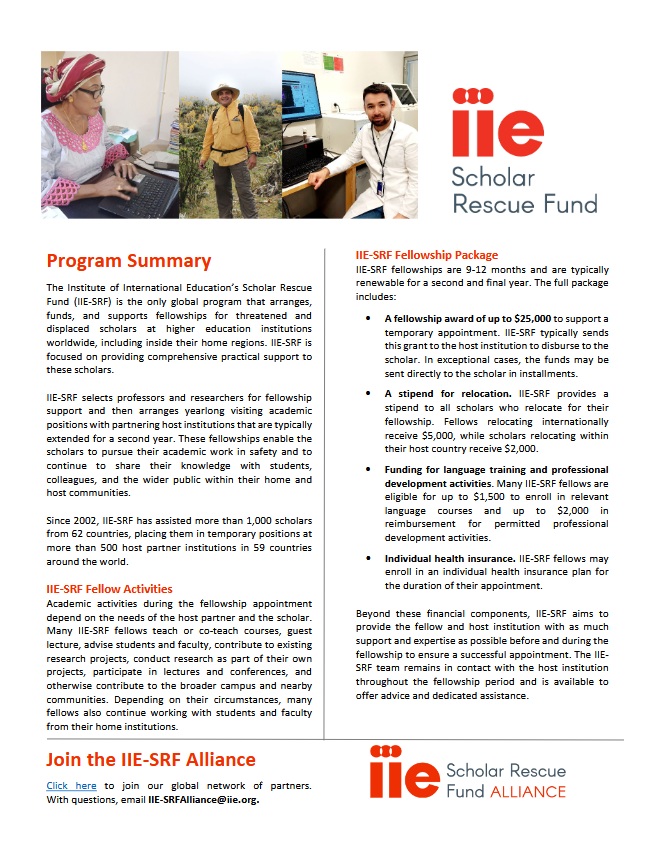 iie
Scholar Rescue Fund

Program Summary

The Institute of International Education's Scholar Rescue Fund (IIE-SRF) is the only global program that arranges, funds, and supports fellowships for threatened and displaced scholars at higher education institutions worldwide, including inside their home regions. IIE-SRF is focused on providing comprehensive practical support to these scholars.

IIE-SRF selects professors and researchers for fellowship support and then arranges yearlong visiting academic positions with partnering host institutions that are typically extended for a second year. These fellowships enable the scholars to pursue their academic work in safety and to continue to share their knowledge with students, colleagues, and the wider public within their home and host communities.

Since 2002, IIE-SRF has assisted more than 1,000 scholars from 62 countries, placing them in temporary positions at more than 500 host partner institutions in 59 countries around the world.

IIE-SRF Fellow Activities

Academic activities during the fellowship appointment depend on the needs of the host partner and the scholar. Many IIE-SRF fellows teach or co-teach courses, guest lecture, advise students and faculty, contribute to existing research projects, conduct research as part of their own projects, participate in lectures and conferences, and otherwise contribute to the broader campus and nearby communities. Depending on their circumstances, many fellows also continue working with students and faculty from their home institutions.

IIE-SRF Fellowship Package

IIE-SRF fellowships are 9-12 months and are typically renewable for a second and final year. The full package includes:

• A fellowship award of up to $25,000 to support a temporary appointment. IIE-SRF typically sends this grant to the host institution to disburse to the scholar. In exceptional cases, the funds may be sent directly to the scholar in installments.

• A stipend for relocation. IIE-SRF provides a stipend to all scholars who relocate for their fellowship. Fellows relocating internationally receive $5,000, while scholars relocating within their host country receive $2,000.

• Funding for language training and professional development activities. Many IIE-SRF fellows are eligible for up to $1,500 to enroll in relevant language courses and up to $2,000 in reimbursement for permitted professional development activities.

• Individual health insurance. IIE-SRF fellows may enroll in an individual health insurance plan for the duration of their appointment.

Beyond these financial components, IIE-SRF aims to provide the fellow and host institution with as much support and expertise as possible before and during the fellowship to ensure a successful appointment. The IIE-SRF team remains in contact with the host institution throughout the fellowship period and is available to offer advice and dedicated assistance.

Join the IIE-SRF Alliance

Click here to join our global network of partners. With questions, email IIE-SRFAlliance@iie.org.

iie Scholar Rescue Fund ALLIANCE